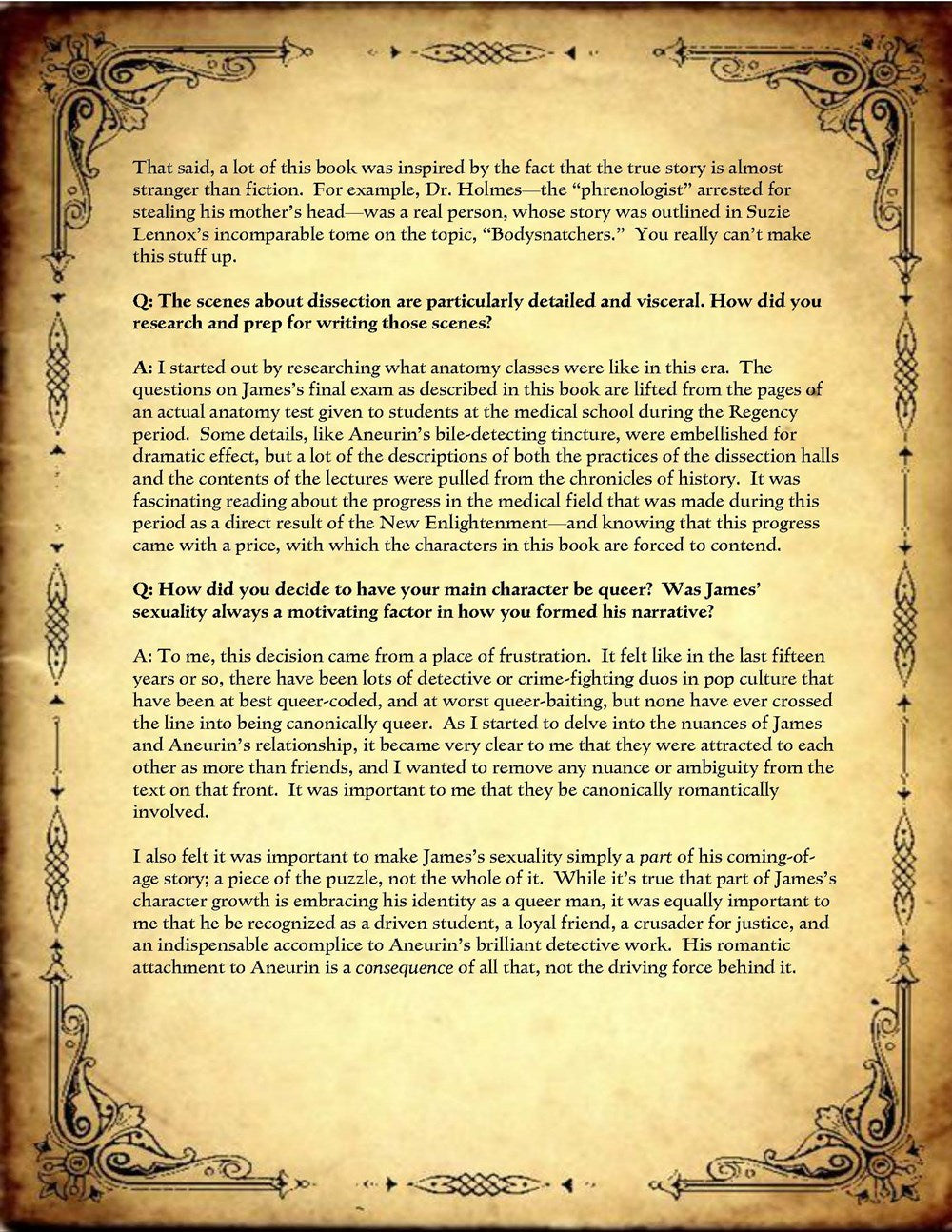 That said, a lot of this book was inspired by the fact that the true story is almost stranger than fiction. For example, Dr. Holmes—the "phrenologist" arrested for stealing his mother's head—was a real person, whose story was outlined in Suzie Lennox's incomparable tome on the topic, "Bodysnatchers." You really can't make this stuff up.

Q: The scenes about dissection are particularly detailed and visceral. How did you research and prep for writing those scenes?

A: I started out by researching what anatomy classes were like in this era. The questions on James's final exam as described in this book are lifted from the pages of an actual anatomy test given to students at the medical school during the Regency period. Some details, like Aneurin's bile-detecting tincture, were embellished for dramatic effect, but a lot of the descriptions of both the practices of the dissection halls and the contents of the lectures were pulled from the chronicles of history. It was fascinating reading about the progress in the medical field that was made during this period as a direct result of the New Enlightenment—and knowing that this progress came with a price, with which the characters in this book are forced to contend.

Q: How did you decide to have your main character be queer? Was James' sexuality always a motivating factor in how you formed his narrative?

A: To me, this decision came from a place of frustration. It felt like in the last fifteen years or so, there have been lots of detective or crime-fighting duos in pop culture that have been at best queer-coded, and at worst queer-baiting, but none have ever crossed the line into being canonically queer. As I started to delve into the nuances of James and Aneurin's relationship, it became very clear to me that they were attracted to each other as more than friends, and I wanted to remove any nuance or ambiguity from the text on that front. It was important to me that they be canonically romantically involved.

I also felt it was important to make James's sexuality simply a part of his coming-of-age story; a piece of the puzzle, not the whole of it. While it's true that part of James's character growth is embracing his identity as a queer man, it was equally important to me that he be recognized as a driven student, a loyal friend, a crusader for justice, and an indispensable accomplice to Aneurin's brilliant detective work. His romantic attachment to Aneurin is a consequence of all that, not the driving force behind it.